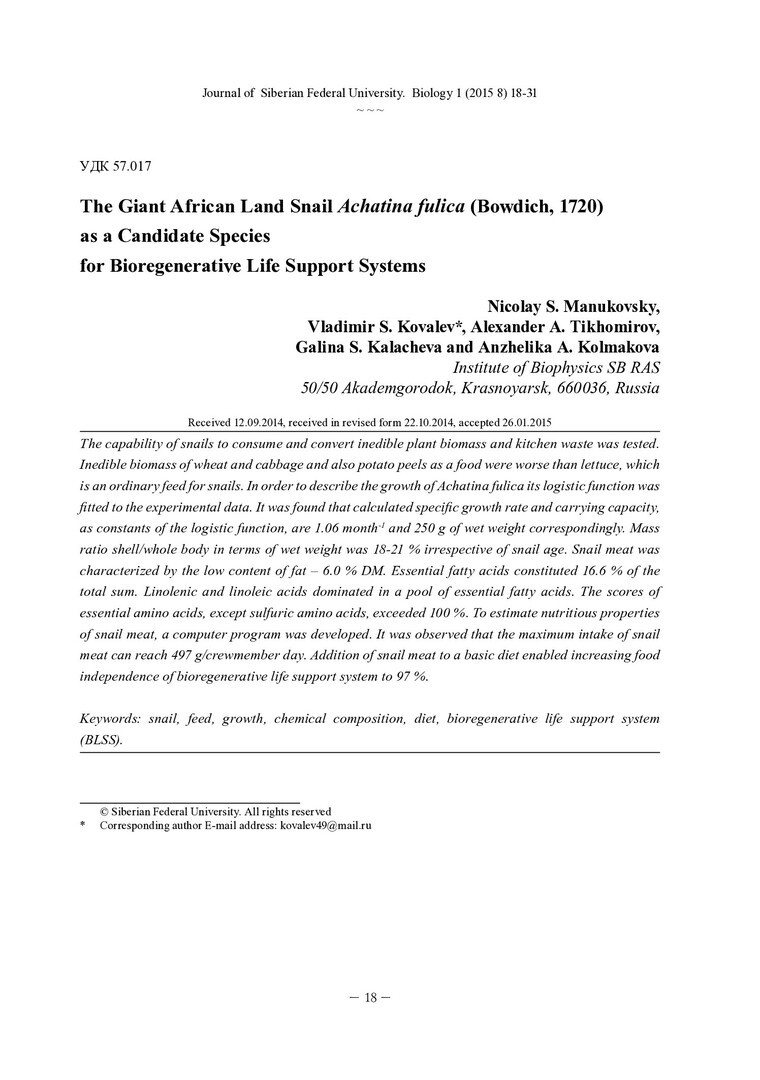 Journal of Siberian Federal University. Biology 1 (2015 8) 18-31
~ ~ ~

УДК 57.017

The Giant African Land Snail Achatina fulica (Bowdich, 1720) as a Candidate Species for Bioregenerative Life Support Systems

Nicolay S. Manukovsky,
Vladimir S. Kovalev*, Alexander A. Tikhomirov,
Galina S. Kalacheva and Anzhelika A. Kolmakova
Institute of Biophysics SB RAS
50/50 Akademgorodok, Krasnoyarsk, 660036, Russia

Received 12.09.2014, received in revised form 22.10.2014, accepted 26.01.2015

The capability of snails to consume and convert inedible plant biomass and kitchen waste was tested. Inedible biomass of wheat and cabbage and also potato peels as a food were worse than lettuce, which is an ordinary feed for snails. In order to describe the growth of Achatina fulica its logistic function was fitted to the experimental data. It was found that calculated specific growth rate and carrying capacity, as constants of the logistic function, are 1.06 month$^{-1}$ and 250 g of wet weight correspondingly. Mass ratio shell/whole body in terms of wet weight was 18-21 % irrespective of snail age. Snail meat was characterized by the low content of fat – 6.0 % DM. Essential fatty acids constituted 16.6 % of the total sum. Linolenic and linoleic acids dominated in a pool of essential fatty acids. The scores of essential amino acids, except sulfuric amino acids, exceeded 100 %. To estimate nutritious properties of snail meat, a computer program was developed. It was observed that the maximum intake of snail meat can reach 497 g/crewmember day. Addition of snail meat to a basic diet enabled increasing food independence of bioregenerative life support system to 97 %.

Keywords: snail, feed, growth, chemical composition, diet, bioregenerative life support system (BLSS).

© Siberian Federal University. All rights reserved
* Corresponding author E-mail address: kovalev49@mail.ru

– 18 –